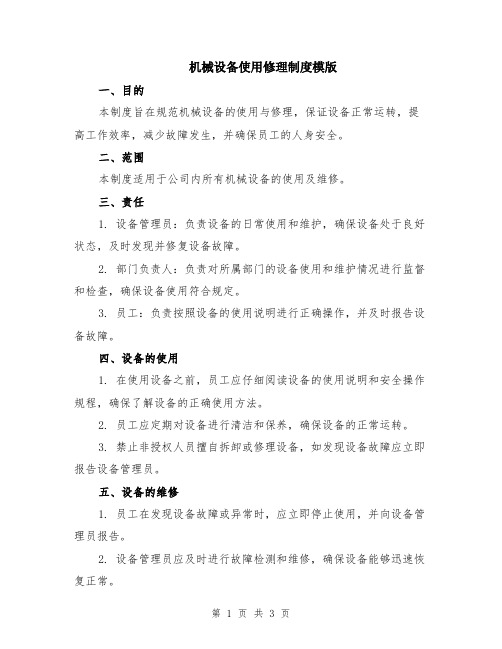 机械设备使用修理制度模版

一、目的

本制度旨在规范机械设备的使用与修理，保证设备正常运转，提高工作效率，减少故障发生，并确保员工的人身安全。

二、范围

本制度适用于公司内所有机械设备的使用及维修。

三、责任

1. 设备管理员：负责设备的日常使用和维护，确保设备处于良好状态，及时发现并修复设备故障。

2. 部门负责人：负责对所属部门的设备使用和维护情况进行监督和检查，确保设备使用符合规定。

3. 员工：负责按照设备的使用说明进行正确操作，并及时报告设备故障。

四、设备的使用

1. 在使用设备之前，员工应仔细阅读设备的使用说明和安全操作规程，确保了解设备的正确使用方法。

2. 员工应定期对设备进行清洁和保养，确保设备的正常运转。

3. 禁止非授权人员擅自拆卸或修理设备，如发现设备故障应立即报告设备管理员。

五、设备的维修

1. 员工在发现设备故障或异常时，应立即停止使用，并向设备管理员报告。

2. 设备管理员应及时进行故障检测和维修，确保设备能够迅速恢复正常。

第 1 页 共 3 页